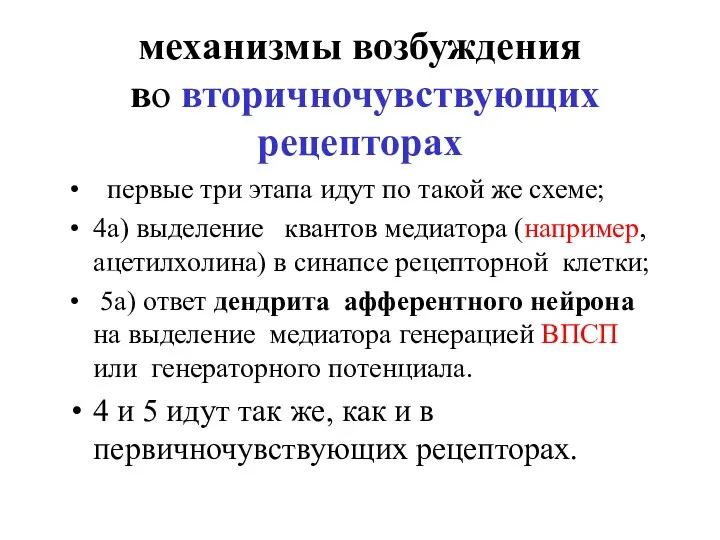 механизмы возбуждения
во вторичночувствующих рецепторах

• первые три этапа идут по такой же схеме;

• 4а) выделение квантов медиатора (например, ацетилхолина) в синапсе рецепторной клетки;

• 5а) ответ дендрита афферентного нейрона на выделение медиатора генерацией ВПСП или генераторного потенциала.

• 4 и 5 идут так же, как и в первичночувствующих рецепторах.